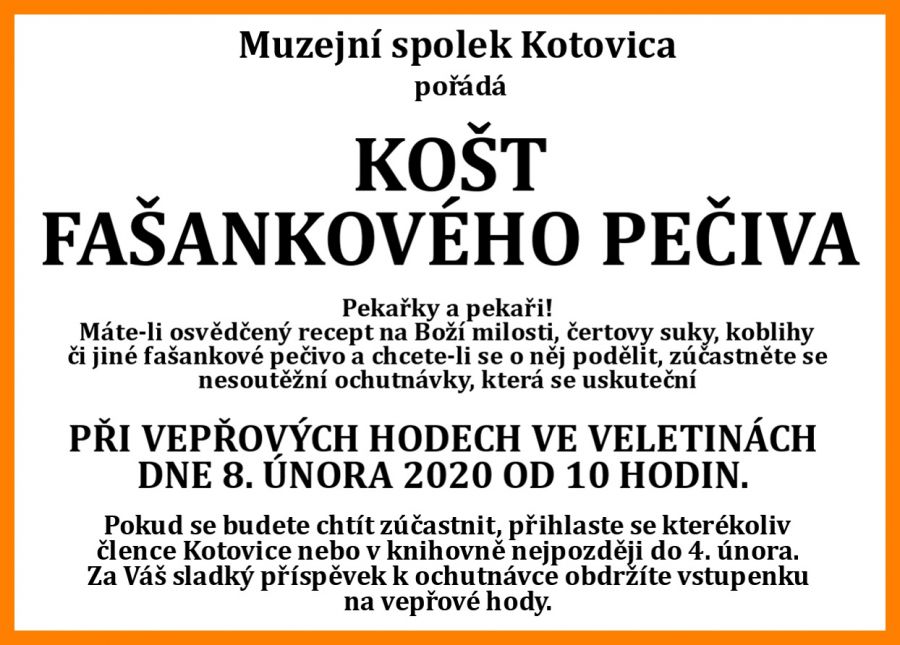 Muzejní spolek Kotovica
pořádá

KOŠT
FAŠANKOVÉHO PEČIVA

Pekařky a pekaři!
Máte-li osvědčený recept na Boží milosti, čertovy suky, koblihy či jiné fašankové pečivo a chcete-li se o něj podělit, zúčastněte se nesoutěžní ochutnávky, která se uskuteční

PŘI VEPŘOVÝCH HODECH VE VELETINÁCH DNE 8. ÚNORA 2020 OD 10 HODIN.

Pokud se budete chtít zúčastnit, přihlaste se kterékoliv člence Kotovice nebo v knihovně nejpozději do 4. února. Za Váš sladký příspěvek k ochutnávce obdržíte vstupenku na vepřové hody.